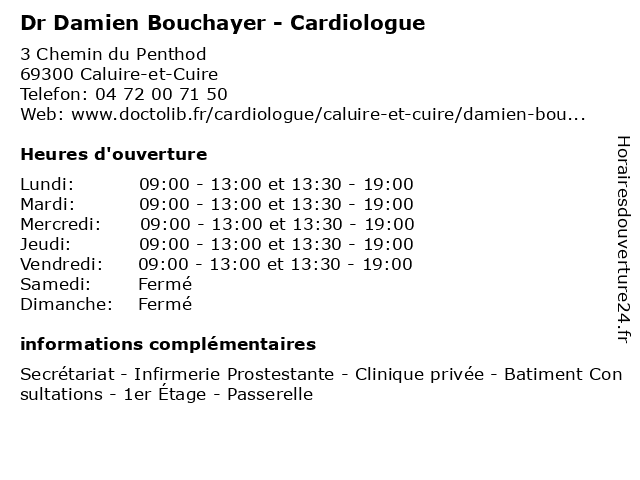 Dr Damien Bouchayer - Cardiologue

3 Chemin du Penthod
69300 Caluire-et-Cuire
Telefon: 04 72 00 71 50
Web: www.doctolib.fr/cardiologue/caluire-et-cuire/damien-bou...

Heures d'ouverture

| | |
|---|---|
| Lundi: | 09:00 - 13:00 et 13:30 - 19:00 |
| Mardi: | 09:00 - 13:00 et 13:30 - 19:00 |
| Mercredi: | 09:00 - 13:00 et 13:30 - 19:00 |
| Jeudi: | 09:00 - 13:00 et 13:30 - 19:00 |
| Vendredi: | 09:00 - 13:00 et 13:30 - 19:00 |
| Samedi: | Fermé |
| Dimanche: | Fermé |

informations complémentaires

Secrétariat - Infirmerie Prostestante - Clinique privée - Batiment Consultations - 1er Étage - Passerelle

Horairesdouverture24.fr